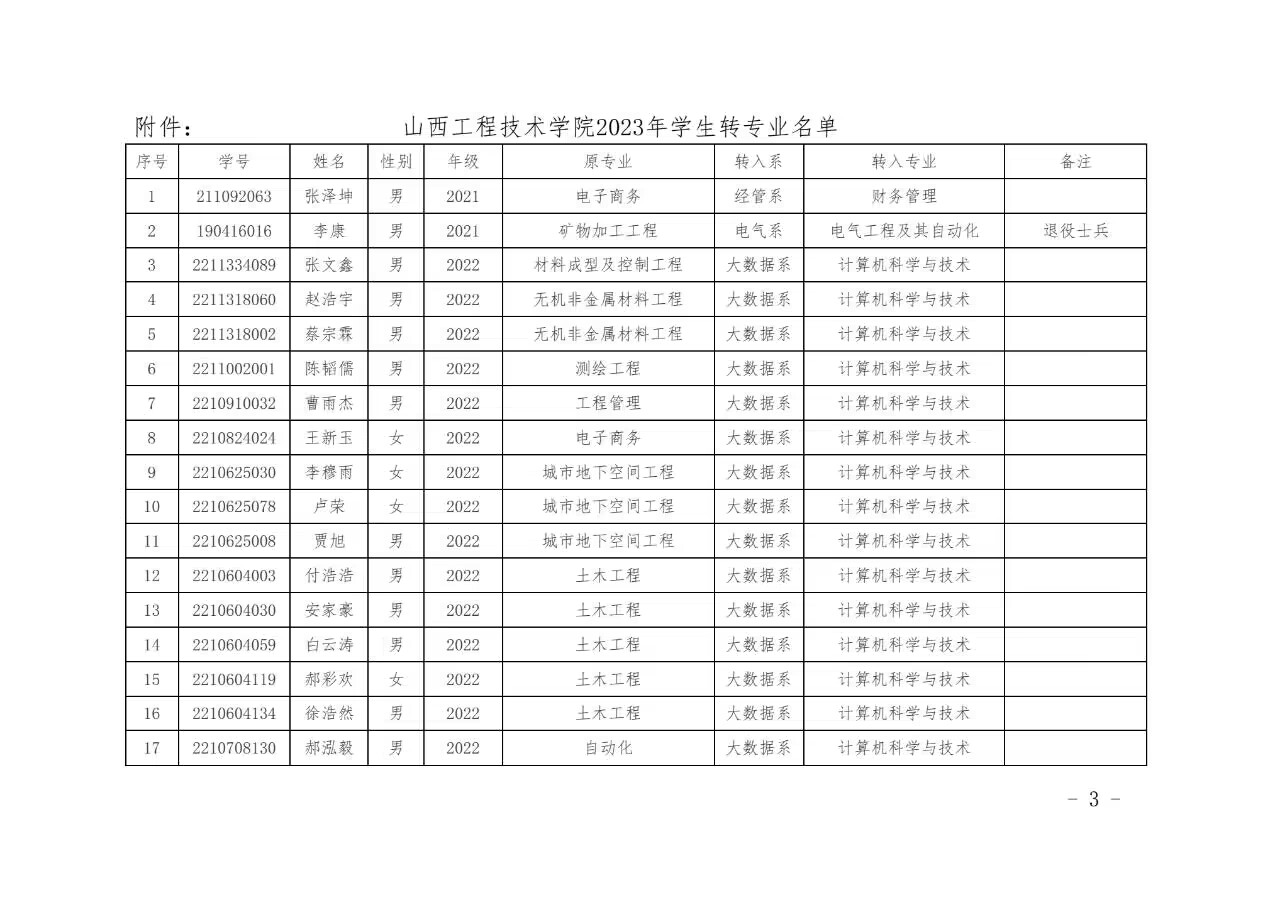 附件：　　　　　　山西工程技术学院2023年学生转专业名单

| 序号 | 学号 | 姓名 | 性别 | 年级 | 原专业 | 转入系 | 转入专业 | 备注 |
|---|---|---|---|---|---|---|---|---|
| 1 | 211092063 | 张泽坤 | 男 | 2021 | 电子商务 | 经管系 | 财务管理 | |
| 2 | 190416016 | 李康 | 男 | 2021 | 矿物加工工程 | 电气系 | 电气工程及其自动化 | 退役士兵 |
| 3 | 2211334089 | 张文鑫 | 男 | 2022 | 材料成型及控制工程 | 大数据系 | 计算机科学与技术 | |
| 4 | 2211318060 | 赵浩宇 | 男 | 2022 | 无机非金属材料工程 | 大数据系 | 计算机科学与技术 | |
| 5 | 2211318002 | 蔡宗霖 | 男 | 2022 | 无机非金属材料工程 | 大数据系 | 计算机科学与技术 | |
| 6 | 2211002001 | 陈韬儒 | 男 | 2022 | 测绘工程 | 大数据系 | 计算机科学与技术 | |
| 7 | 2210910032 | 曹雨杰 | 男 | 2022 | 工程管理 | 大数据系 | 计算机科学与技术 | |
| 8 | 2210824024 | 王新玉 | 女 | 2022 | 电子商务 | 大数据系 | 计算机科学与技术 | |
| 9 | 2210625030 | 李穆雨 | 女 | 2022 | 城市地下空间工程 | 大数据系 | 计算机科学与技术 | |
| 10 | 2210625078 | 卢荣 | 女 | 2022 | 城市地下空间工程 | 大数据系 | 计算机科学与技术 | |
| 11 | 2210625008 | 贾旭 | 男 | 2022 | 城市地下空间工程 | 大数据系 | 计算机科学与技术 | |
| 12 | 2210604003 | 付浩浩 | 男 | 2022 | 土木工程 | 大数据系 | 计算机科学与技术 | |
| 13 | 2210604030 | 安家豪 | 男 | 2022 | 土木工程 | 大数据系 | 计算机科学与技术 | |
| 14 | 2210604059 | 白云涛 | 男 | 2022 | 土木工程 | 大数据系 | 计算机科学与技术 | |
| 15 | 2210604119 | 郝彩欢 | 女 | 2022 | 土木工程 | 大数据系 | 计算机科学与技术 | |
| 16 | 2210604134 | 徐浩然 | 男 | 2022 | 土木工程 | 大数据系 | 计算机科学与技术 | |
| 17 | 2210708130 | 郝泓毅 | 男 | 2022 | 自动化 | 大数据系 | 计算机科学与技术 | |

- 3 -